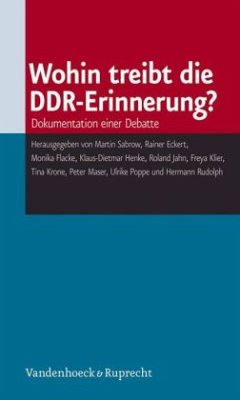 Wohin treibt die DDR-Erinnerung?

Dokumentation einer Debatte

Herausgegeben von Martin Sabrow, Rainer Eckert, Monika Flacke, Klaus-Dietmar Henke, Roland Jahn, Freya Klier, Tina Krone, Peter Maser, Ulrike Poppe und Hermann Rudolph

Vandenhoeck & Ruprecht